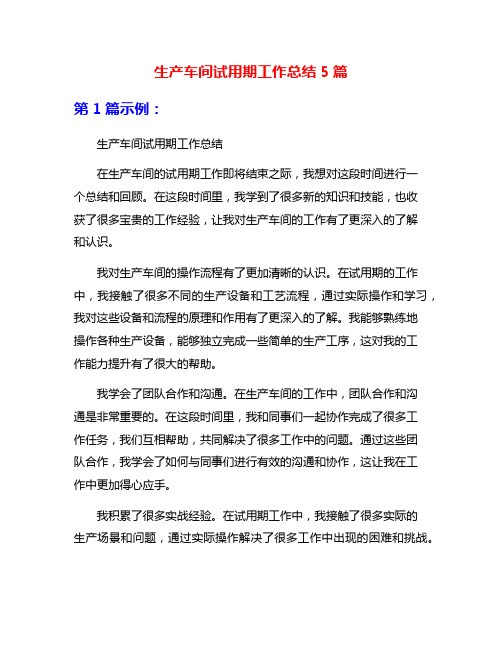 生产车间试用期工作总结 5 篇

第 1 篇示例：

生产车间试用期工作总结

在生产车间的试用期工作即将结束之际，我想对这段时间进行一个总结和回顾。在这段时间里，我学到了很多新的知识和技能，也收获了很多宝贵的工作经验，让我对生产车间的工作有了更深入的了解和认识。

我对生产车间的操作流程有了更加清晰的认识。在试用期的工作中，我接触了很多不同的生产设备和工艺流程，通过实际操作和学习，我对这些设备和流程的原理和作用有了更深入的了解。我能够熟练地操作各种生产设备，能够独立完成一些简单的生产工序，这对我的工作能力提升有了很大的帮助。

我学会了团队合作和沟通。在生产车间的工作中，团队合作和沟通是非常重要的。在这段时间里，我和同事们一起协作完成了很多工作任务，我们互相帮助，共同解决了很多工作中的问题。通过这些团队合作，我学会了如何与同事们进行有效的沟通和协作，这让我在工作中更加得心应手。

我积累了很多实战经验。在试用期工作中，我接触了很多实际的生产场景和问题，通过实际操作解决了很多工作中出现的困难和挑战。